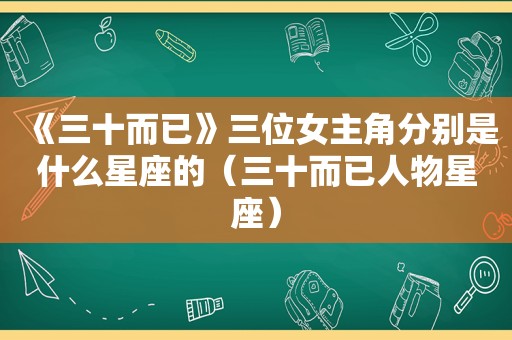 《三十而已》三位女主角分别是什么星座的（三十而已人物星座）